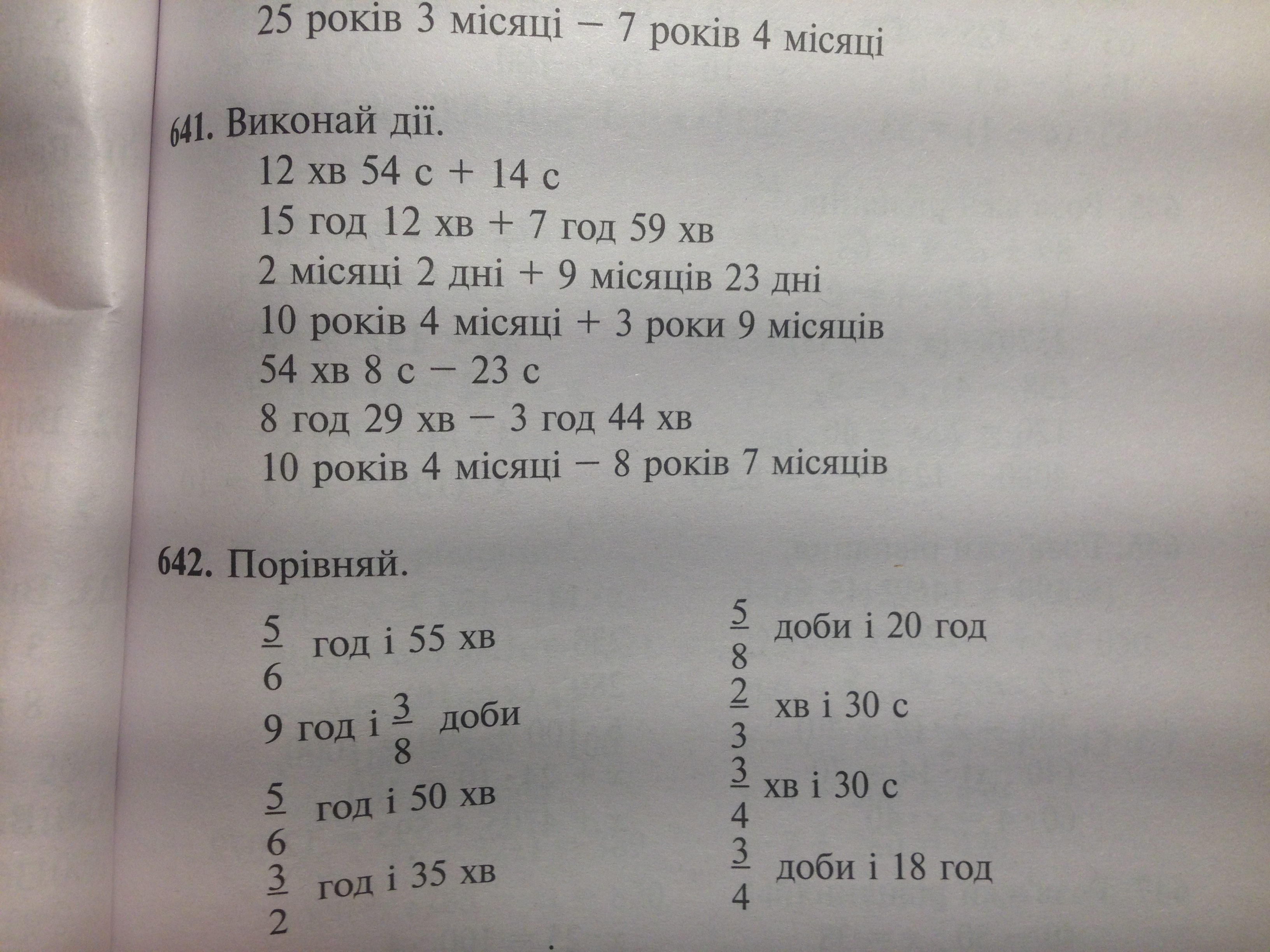 25 років 3 місяці − 7 років 4 місяці

641. Виконай дії.
12 хв 54 с + 14 с
15 год 12 хв + 7 год 59 хв
2 місяці 2 дні + 9 місяців 23 дні
10 років 4 місяці + 3 роки 9 місяців
54 хв 8 с − 23 с
8 год 29 хв − 3 год 44 хв
10 років 4 місяці − 8 років 7 місяців

642. Порівняй.

$\frac{5}{6}$ год і 55 хв
9 год і $\frac{3}{8}$ доби
$\frac{5}{6}$ год і 50 хв
$\frac{3}{2}$ год і 35 хв

$\frac{5}{8}$ доби і 20 год
$\frac{2}{3}$ хв і 30 с
$\frac{3}{4}$ хв і 30 с
$\frac{3}{4}$ доби і 18 год